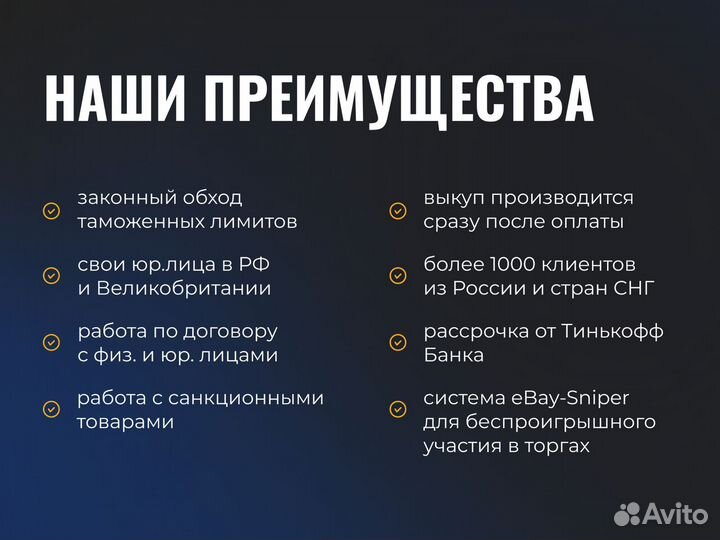 НАШИ ПРЕИМУЩЕСТВА

законный обход таможенных лимитов

свои юр.лица в РФ и Великобритании

работа по договору с физ. и юр. лицами

работа с санкционными товарами

выкуп производится сразу после оплаты

более 1000 клиентов из России и стран СНГ

рассрочка от Тинькофф Банка

система eBay-Sniper для беспроигрышного участия в торгах

Avito